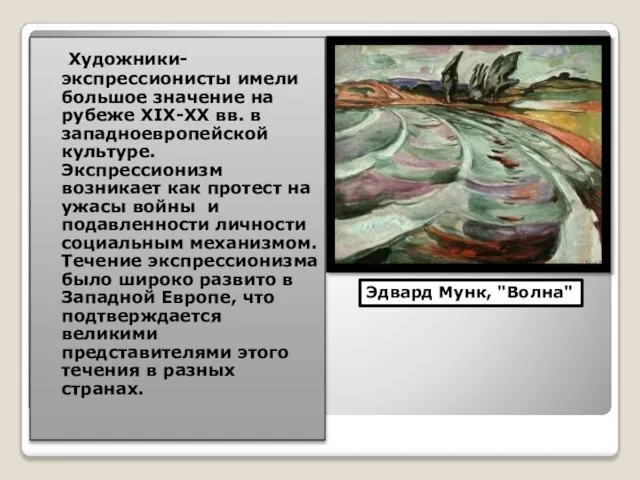 Художники-экспрессионисты имели большое значение на рубеже XIX-XX вв. в западноевропейской культуре. Экспрессионизм возникает как протест на ужасы войны и подавленности личности социальным механизмом. Течение экспрессионизма было широко развито в Западной Европе, что подтверждается великими представителями этого течения в разных странах.

Эдвард Мунк, "Волна"